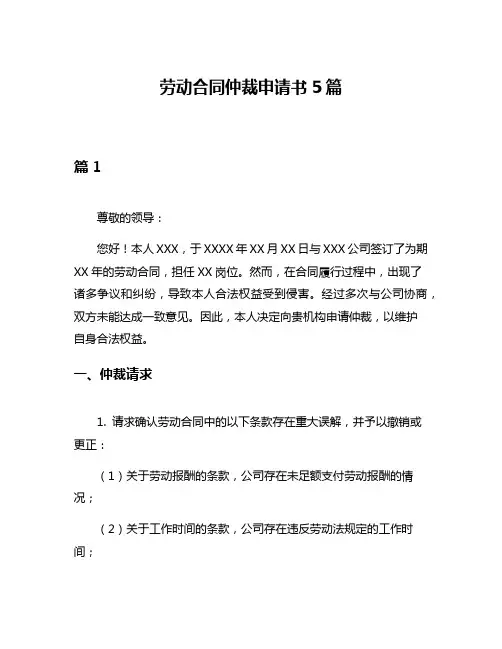 劳动合同仲裁申请书 5 篇

篇 1

尊敬的领导：

您好！本人 XXX，于 XXXX 年 XX 月 XX 日与 XXX 公司签订了为期 XX 年的劳动合同，担任 XX 岗位。然而，在合同履行过程中，出现了诸多争议和纠纷，导致本人合法权益受到侵害。经过多次与公司协商，双方未能达成一致意见。因此，本人决定向贵机构申请仲裁，以维护自身合法权益。

一、仲裁请求

1. 请求确认劳动合同中的以下条款存在重大误解，并予以撤销或更正：

（1）关于劳动报酬的条款，公司存在未足额支付劳动报酬的情况；

（2）关于工作时间的条款，公司存在违反劳动法规定的工作时间；